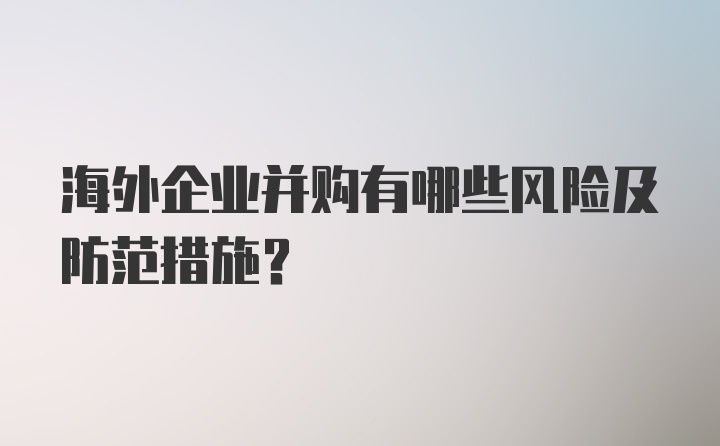 海外企业并购有哪些风险及防范措施？